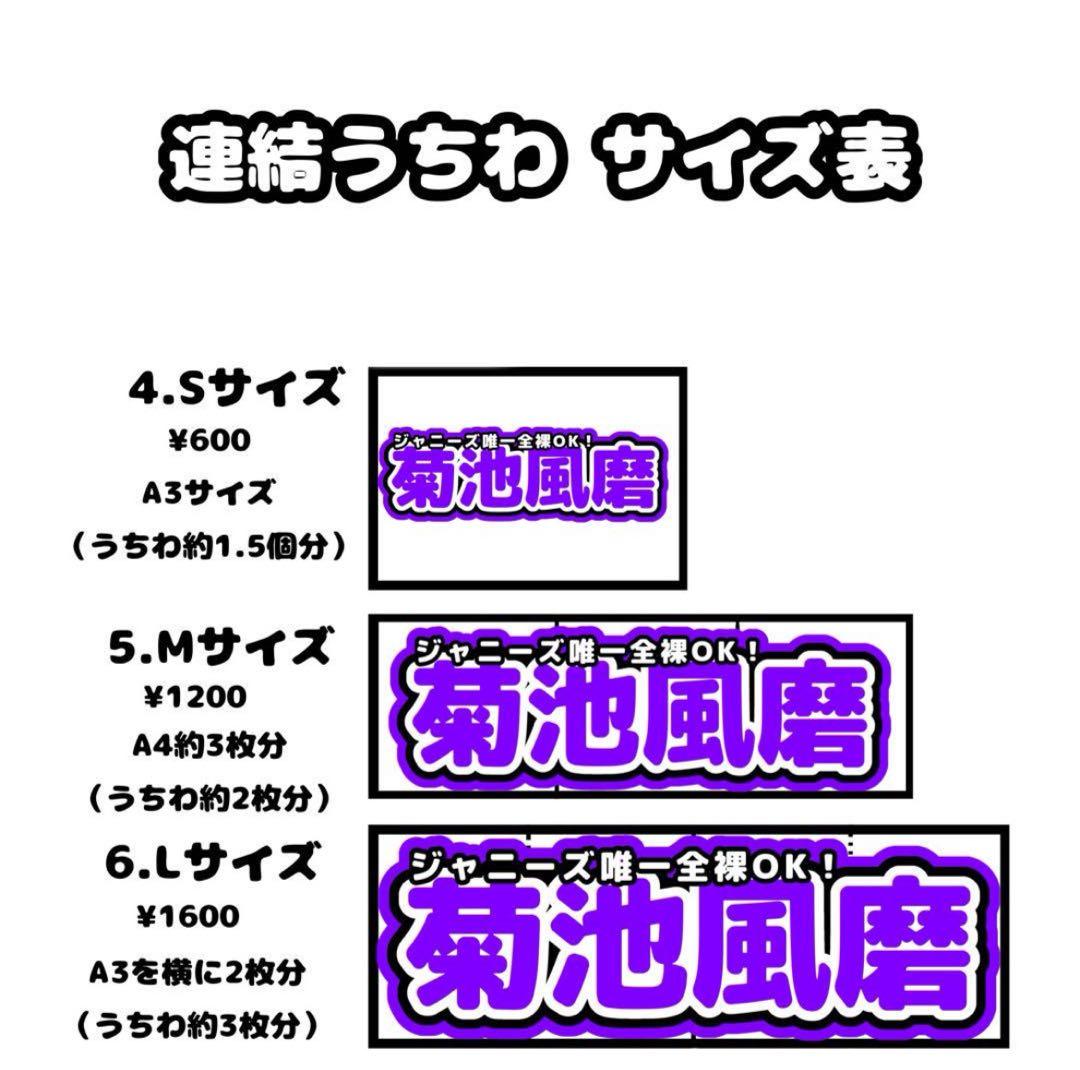 連結うちわ サイズ表

4.Sサイズ
¥600
A3サイズ
（うちわ約1.5個分）

ジャニーズ唯一全裸OK！
菊池風磨

5.Mサイズ
¥1200
A4約3枚分
（うちわ約2枚分）

ジャニーズ唯一全裸OK！
菊池風磨

6.Lサイズ
¥1600
A3を横に2枚分
（うちわ約3枚分）

ジャニーズ唯一全裸OK！
菊池風磨